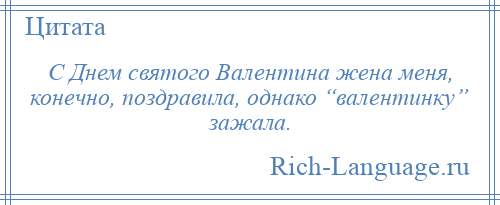 Цитата

С Днем святого Валентина жена меня, конечно, поздравила, однако “валентинку” зажала.

Rich-Language.ru